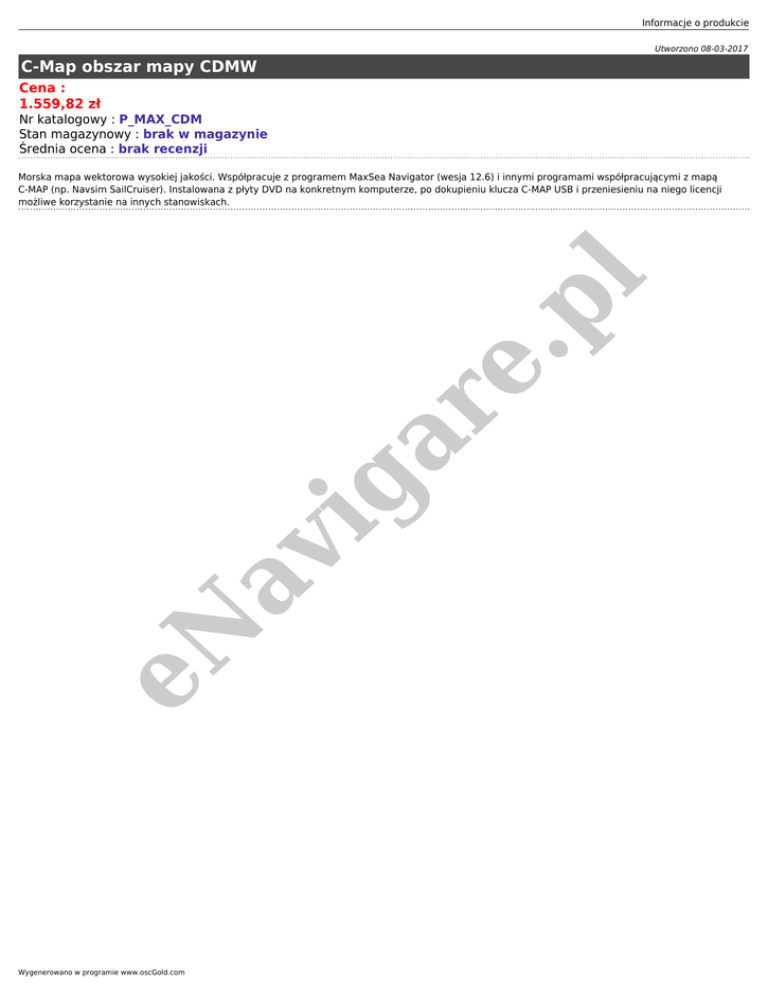 Informacje o produkcie

Utworzono 08-03-2017

C-Map obszar mapy CDMW

Cena :
1.559,82 zł
Nr katalogowy : P_MAX_CDM
Stan magazynowy : brak w magazynie
Średnia ocena : brak recenzji

Morska mapa wektorowa wysokiej jakości. Współpracuje z programem MaxSea Navigator (wesja 12.6) i innymi programami współpracującymi z mapą C-MAP (np. Navsim SailCruiser). Instalowana z płyty DVD na konkretnym komputerze, po dokupieniu klucza C-MAP USB i przeniesieniu na niego licencji możliwe korzystanie na innych stanowiskach.

Wygenerowano w programie www.oscGold.com

eNavigare.pl